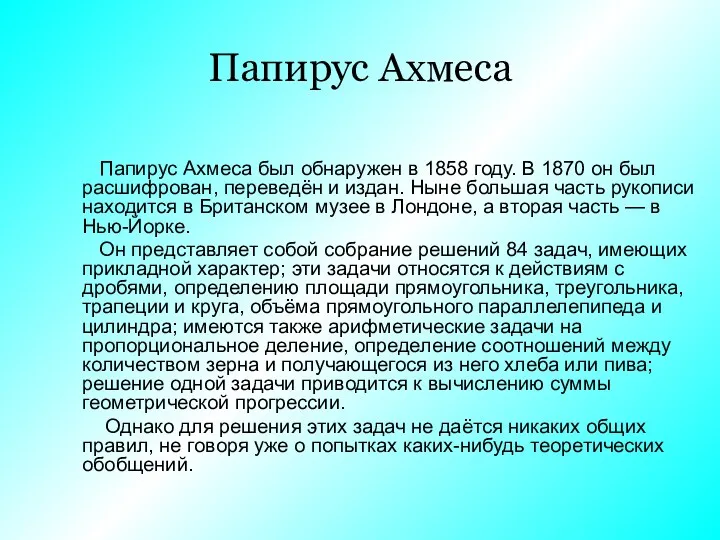 Папирус Ахмеса

Папирус Ахмеса был обнаружен в 1858 году. В 1870 он был расшифрован, переведён и издан. Ныне большая часть рукописи находится в Британском музее в Лондоне, а вторая часть — в Нью-Йорке.

Он представляет собой собрание решений 84 задач, имеющих прикладной характер; эти задачи относятся к действиям с дробями, определению площади прямоугольника, треугольника, трапеции и круга, объёма прямоугольного параллелепипеда и цилиндра; имеются также арифметические задачи на пропорциональное деление, определение соотношений между количеством зерна и получающегося из него хлеба или пива; решение одной задачи приводится к вычислению суммы геометрической прогрессии.

Однако для решения этих задач не даётся никаких общих правил, не говоря уже о попытках каких-нибудь теоретических обобщений.